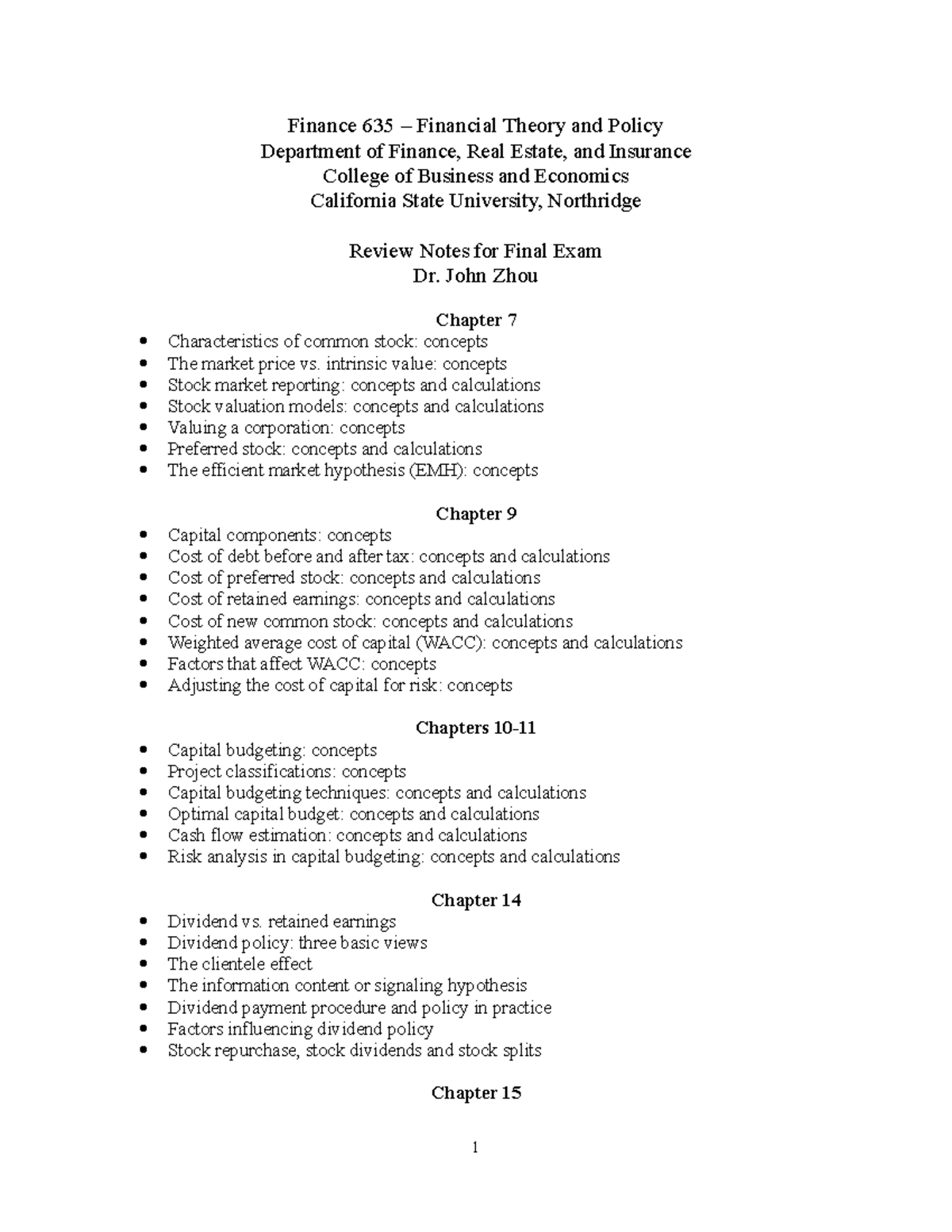 Finance 635 – Financial Theory and Policy
Department of Finance, Real Estate, and Insurance
College of Business and Economics
California State University, Northridge

Review Notes for Final Exam
Dr. John Zhou

Chapter 7
• Characteristics of common stock: concepts
• The market price vs. intrinsic value: concepts
• Stock market reporting: concepts and calculations
• Stock valuation models: concepts and calculations
• Valuing a corporation: concepts
• Preferred stock: concepts and calculations
• The efficient market hypothesis (EMH): concepts

Chapter 9
• Capital components: concepts
• Cost of debt before and after tax: concepts and calculations
• Cost of preferred stock: concepts and calculations
• Cost of retained earnings: concepts and calculations
• Cost of new common stock: concepts and calculations
• Weighted average cost of capital (WACC): concepts and calculations
• Factors that affect WACC: concepts
• Adjusting the cost of capital for risk: concepts

Chapters 10-11
• Capital budgeting: concepts
• Project classifications: concepts
• Capital budgeting techniques: concepts and calculations
• Optimal capital budget: concepts and calculations
• Cash flow estimation: concepts and calculations
• Risk analysis in capital budgeting: concepts and calculations

Chapter 14
• Dividend vs. retained earnings
• Dividend policy: three basic views
• The clientele effect
• The information content or signaling hypothesis
• Dividend payment procedure and policy in practice
• Factors influencing dividend policy
• Stock repurchase, stock dividends and stock splits

Chapter 15

1